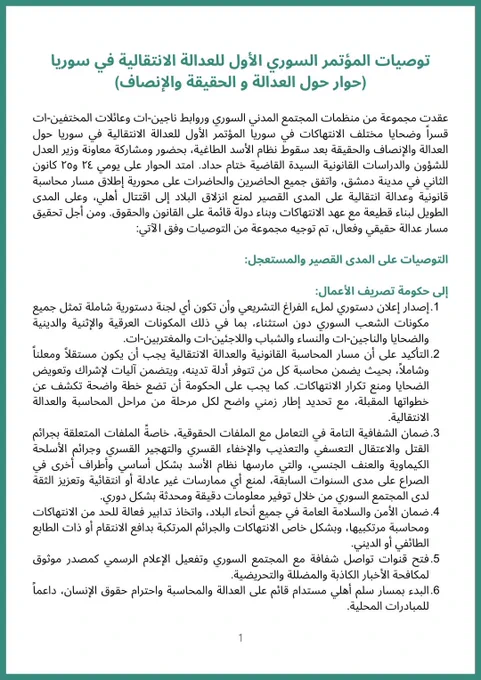 توصيات المؤتمر السوري الأول للعدالة الانتقالية في سوريا
(حوار حول العدالة و الحقيقة والإنصاف)

عقدت مجموعة من منظمات المجتمع المدني السوري وروابط ناجين-ات وعائلات المختفين-ات قسراً وضحايا مختلف الانتهاكات في سوريا المؤتمر الأول للعدالة الانتقالية في سوريا حول العدالة والإنصاف والحقيقة بعد سقوط نظام الأسد الطاغية، بحضور ومشاركة معاونة وزير العدل للشؤون والدراسات القانونية السيدة القاضية ختام حداد. امتد الحوار على يومي ٢٤ و٢٥ كانون الثاني في مدينة دمشق، واتفق جميع الحاضرين والحاضرات على محورية إطلاق مسار محاسبة قانونية وعدالة انتقالية على المدى القصير لمنع انزلاق البلاد إلى اقتتال أهلي، وعلى المدى الطويل لبناء قطيعة مع عهد الانتهاكات وبناء دولة قائمة على القانون والحقوق. ومن أجل تحقيق مسار عدالة حقيقي وفعال، تم توجيه مجموعة من التوصيات وفق الآتي:

التوصيات على المدى القصير والمستعجل:

إلى حكومة تصريف الأعمال:
1. إصدار إعلان دستوري لملء الفراغ التشريعي وأن تكون أي لجنة دستورية شاملة تمثل جميع مكونات الشعب السوري دون استثناء، بما في ذلك المكونات العرقية والإثنية والدينية والضحايا والناجين-ات والنساء والشباب واللاجئين-ات والمغتربين-ات.
2. التأكيد على أن مسار المحاسبة القانونية والعدالة الانتقالية يجب أن يكون مستقلاً ومعلناً وشاملاً، بحيث يضمن محاسبة كل من تتوفر أدلة تدينه، ويتضمن آليات لإشراك وتعويض الضحايا ومنع تكرار الانتهاكات. كما يجب على الحكومة أن تضع خطة واضحة تكشف عن خطواتها المقبلة، مع تحديد إطار زمني واضح لكل مرحلة من مراحل المحاسبة والعدالة الانتقالية.
3. ضمان الشفافية التامة في التعامل مع الملفات الحقوقية، خاصةً الملفات المتعلقة بجرائم القتل والاعتقال التعسفي والتعذيب والإخفاء القسري والتهجير القسري وجرائم الأسلحة الكيماوية والعنف الجنسي، والتي مارسها نظام الأسد بشكل أساسي وأطراف أخرى في الصراع على مدى السنوات السابقة، لمنع أي ممارسات غير عادلة أو انتقائية وتعزيز الثقة لدى المجتمع السوري من خلال توفير معلومات دقيقة ومحدثة بشكل دوري.
4. ضمان الأمن والسلامة العامة في جميع أنحاء البلاد، واتخاذ تدابير فعالة للحد من الانتهاكات ومحاسبة مرتكبيها، وبشكل خاص الانتهاكات والجرائم المرتكبة بدافع الانتقام أو ذات الطابع الطائفي أو الديني.
5. فتح قنوات تواصل شفافة مع المجتمع السوري وتفعيل الإعلام الرسمي كمصدر موثوق لمكافحة الأخبار الكاذبة والمضللة والتحريضية.
6. البدء بمسار سلم أهلي مستدام قائم على العدالة والمحاسبة واحترام حقوق الإنسان، داعماً للمبادرات المحلية.

1